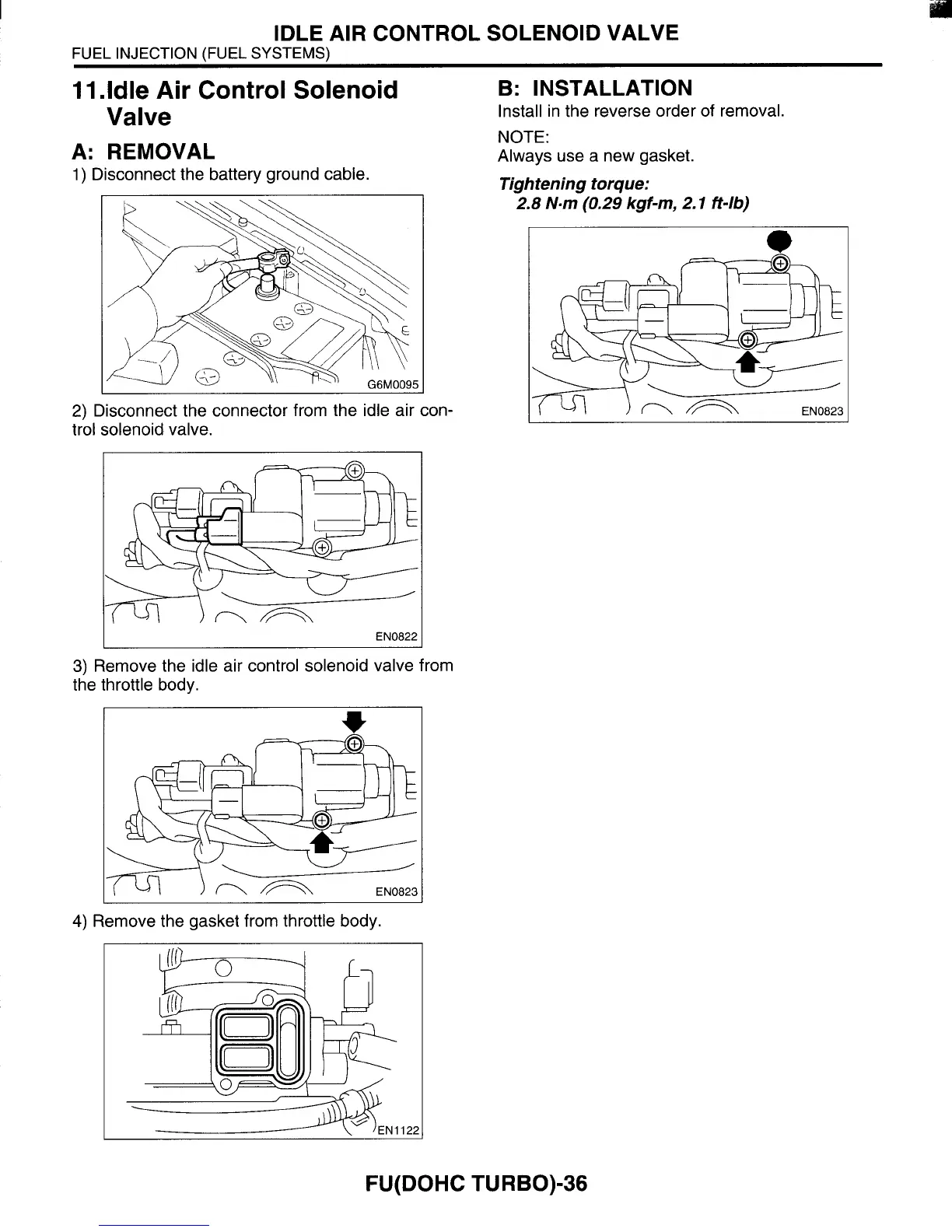 IDLE AIR CONTROL SOLENOID VALVE
FUEL INJECTION (FUEL SYSTEMS)

11.Idle Air Control Solenoid Valve

A: REMOVAL

1) Disconnect the battery ground cable.

G6M0095

2) Disconnect the connector from the idle air control solenoid valve.

EN0822

3) Remove the idle air control solenoid valve from the throttle body.

EN0823

4) Remove the gasket from throttle body.

EN1122

B: INSTALLATION

Install in the reverse order of removal.

NOTE:
Always use a new gasket.

Tightening torque:
2.8 N·m (0.29 kgf-m, 2.1 ft-lb)

EN0823

FU(DOHC TURBO)-36